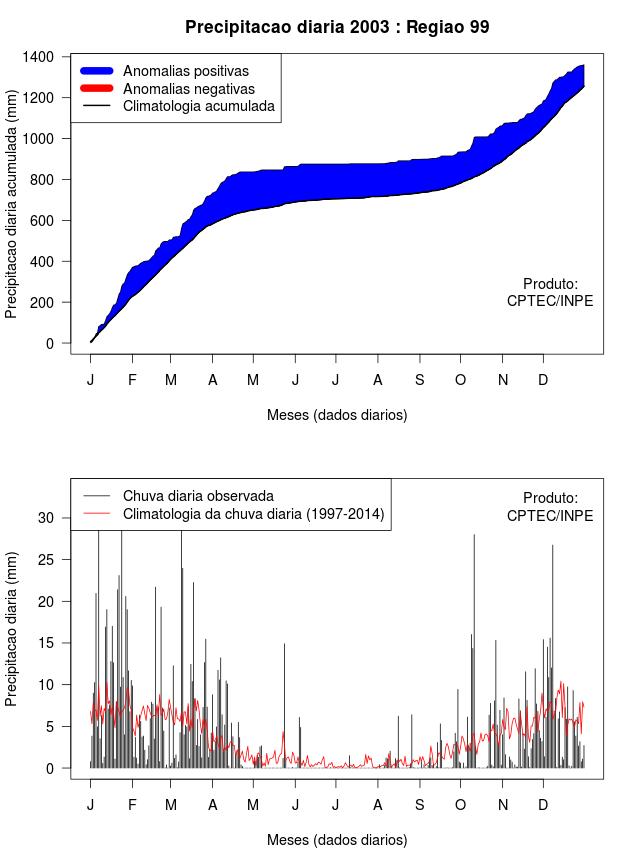 Precipitacao diaria 2003 : Regiao 99

Anomalias positivas
Anomalias negativas
Climatologia acumulada

Precipitacao diaria acumulada (mm)

1400
1200
1000
800
600
400
200
0

Produto:
CPTEC/INPE

J F M A M J J A S O N D

Meses (dados diarios)

Chuva diaria observada
Climatologia da chuva diaria (1997-2014)

Produto:
CPTEC/INPE

Precipitacao diaria (mm)

30
25
20
15
10
5
0

J F M A M J J A S O N D

Meses (dados diarios)